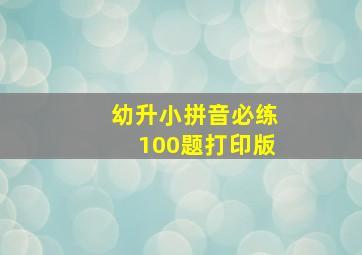 幼升小拼音必练
100题打印版